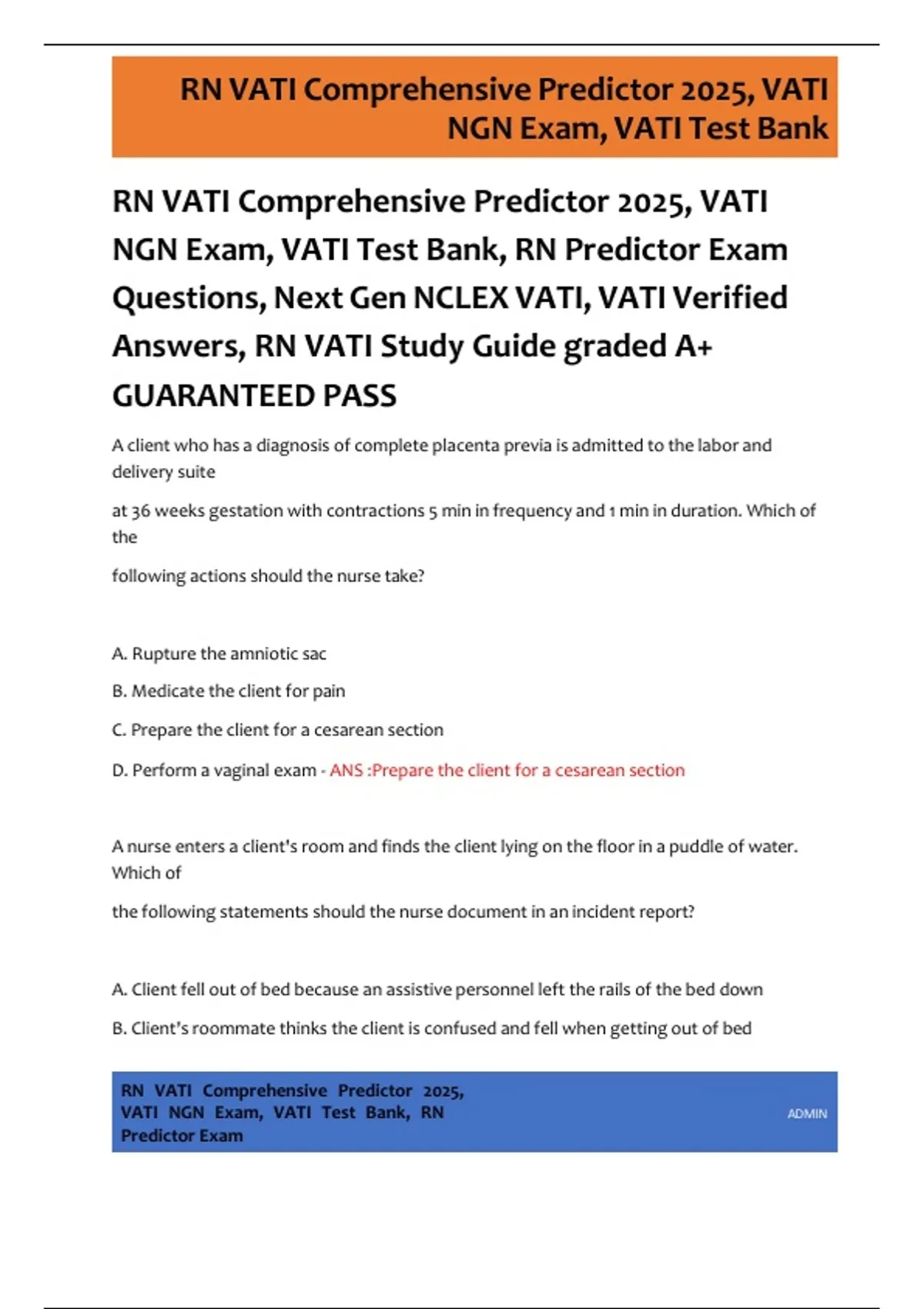 RN VATI Comprehensive Predictor 2025, VATI NGN Exam, VATI Test Bank

RN VATI Comprehensive Predictor 2025, VATI NGN Exam, VATI Test Bank, RN Predictor Exam Questions, Next Gen NCLEX VATI, VATI Verified Answers, RN VATI Study Guide graded A+ GUARANTEED PASS

A client who has a diagnosis of complete placenta previa is admitted to the labor and delivery suite

at 36 weeks gestation with contractions 5 min in frequency and 1 min in duration. Which of the

following actions should the nurse take?

A. Rupture the amniotic sac

B. Medicate the client for pain

C. Prepare the client for a cesarean section

D. Perform a vaginal exam - ANS :Prepare the client for a cesarean section

A nurse enters a client's room and finds the client lying on the floor in a puddle of water. Which of

the following statements should the nurse document in an incident report?

A. Client fell out of bed because an assistive personnel left the rails of the bed down

B. Client's roommate thinks the client is confused and fell when getting out of bed

RN VATI Comprehensive Predictor 2025, VATI NGN Exam, VATI Test Bank, RN Predictor Exam

ADMIN